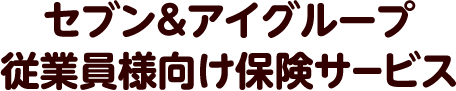 セブン&アイグループ
従業員様向け保険サービス